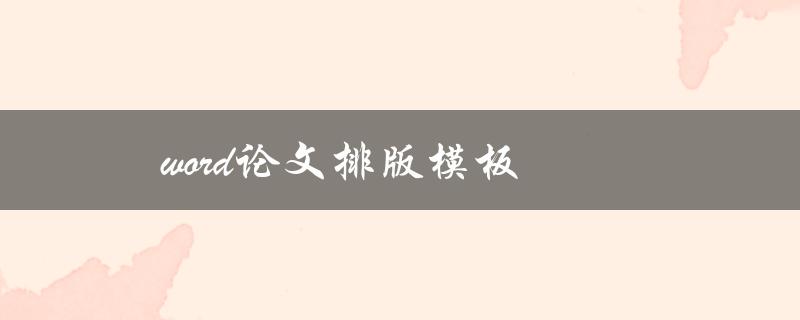 word论文排版模板